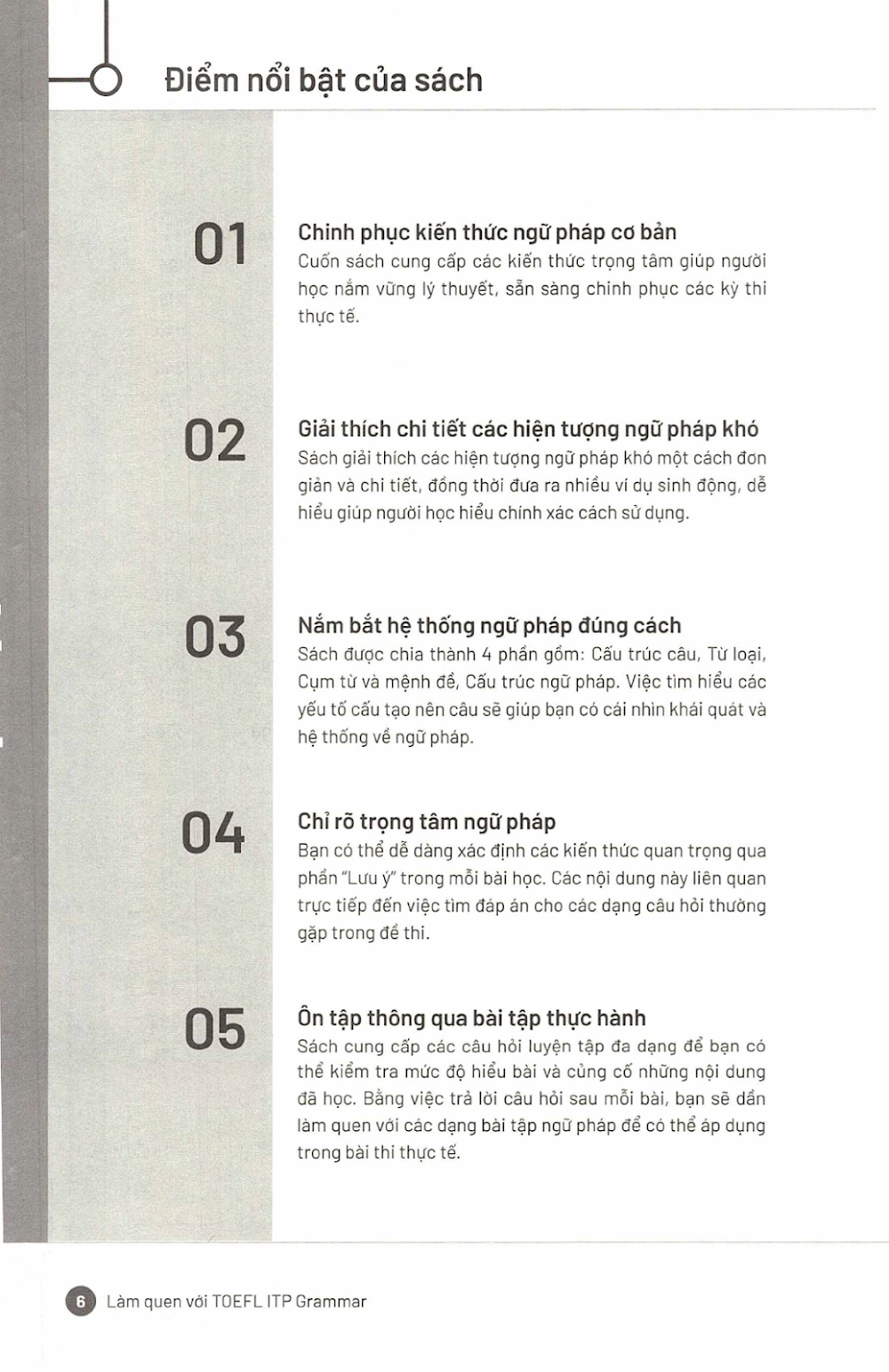 Điểm nổi bật của sách

01

Chinh phục kiến thức ngữ pháp cơ bản
Cuốn sách cung cấp các kiến thức trọng tâm giúp người học nắm vững lý thuyết, sẵn sàng chinh phục các kỳ thi thực tế.

02

Giải thích chi tiết các hiện tượng ngữ pháp khó
Sách giải thích các hiện tượng ngữ pháp khó một cách đơn giản và chi tiết, đồng thời đưa ra nhiều ví dụ sinh động, dễ hiểu giúp người học hiểu chính xác cách sử dụng.

03

Nắm bắt hệ thống ngữ pháp đúng cách
Sách được chia thành 4 phần gồm: Cấu trúc câu, Từ loại, Cụm từ và mệnh đề, Cấu trúc ngữ pháp. Việc tìm hiểu các yếu tố cấu tạo nên câu sẽ giúp bạn có cái nhìn khái quát và hệ thống về ngữ pháp.

04

Chỉ rõ trọng tâm ngữ pháp
Bạn có thể dễ dàng xác định các kiến thức quan trọng qua phần "Lưu ý" trong mỗi bài học. Các nội dung này liên quan trực tiếp đến việc tìm đáp án cho các dạng câu hỏi thường gặp trong đề thi.

05

Ôn tập thông qua bài tập thực hành
Sách cung cấp các câu hỏi luyện tập đa dạng để bạn có thể kiểm tra mức độ hiểu bài và củng cố những nội dung đã học. Bằng việc trả lời câu hỏi sau mỗi bài, bạn sẽ dần làm quen với các dạng bài tập ngữ pháp để có thể áp dụng trong bài thi thực tế.

6 Làm quen với TOEFL ITP Grammar